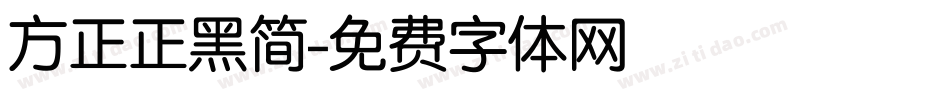 方正正黑简-免费字体网

www.zitidao.com